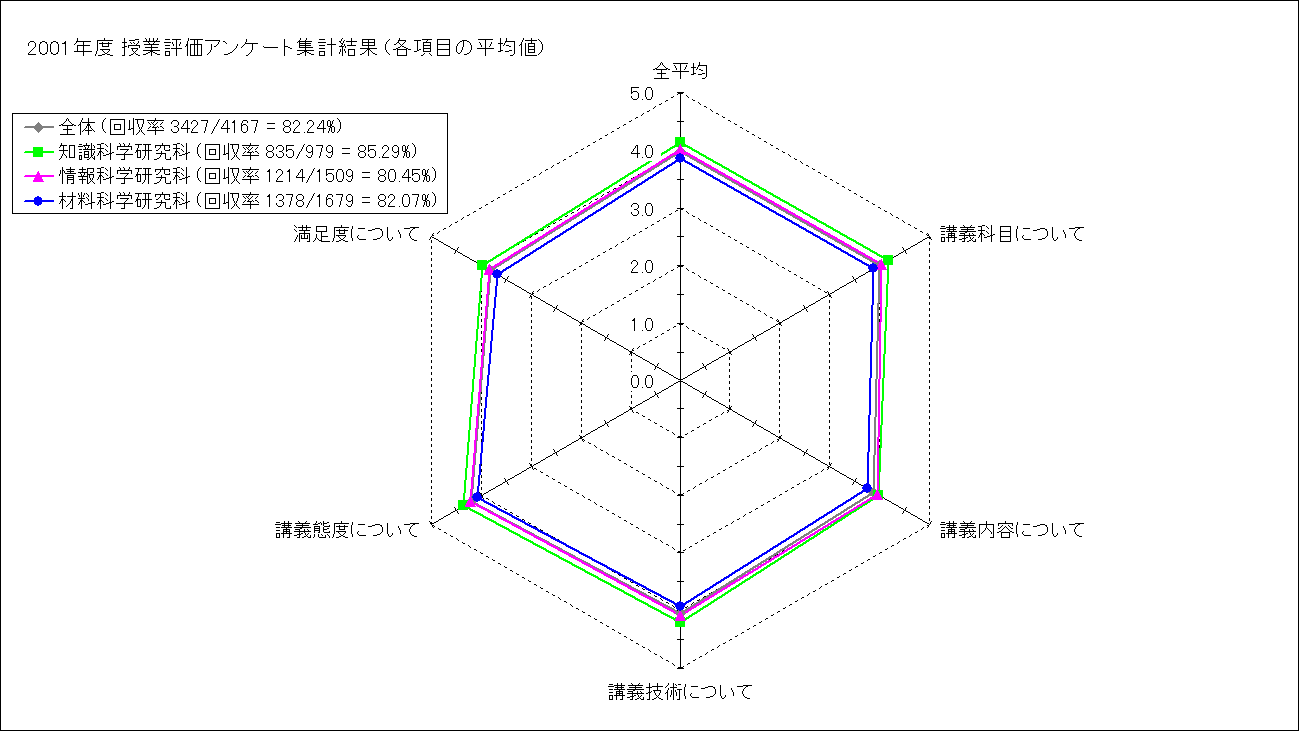 2001年度 授業評価アンケート集計結果（各項目の平均値）

全体（回収率 3427/4167 = 82.24%）
知識科学研究科（回収率 835/979 = 85.29%）
情報科学研究科（回収率 1214/1509 = 80.45%）
材料科学研究科（回収率 1378/1679 = 82.07%）

全平均
5.0
4.0
3.0
2.0
1.0
0.0
講義科目について
講義内容について
講義技術について
講義態度について
満足度について